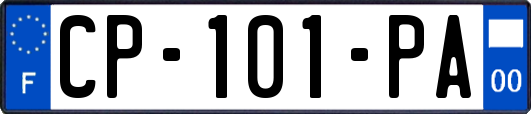 F

CP-101-PA

00